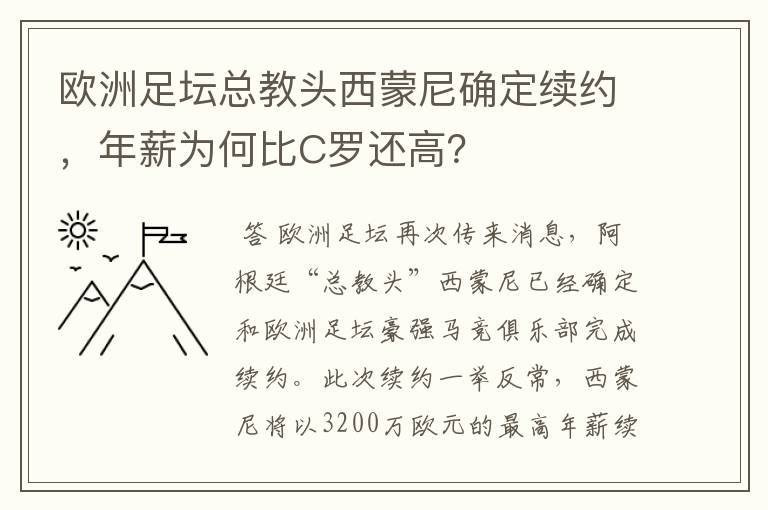 欧洲足坛总教头西蒙尼确定续约，年薪为何比C罗还高?

答 欧洲足坛再次传来消息，阿根廷“总教头”西蒙尼已经确定和欧洲足坛豪强马竞俱乐部完成续约。此次续约一举反常，西蒙尼将以3200万欧元的最高年薪续